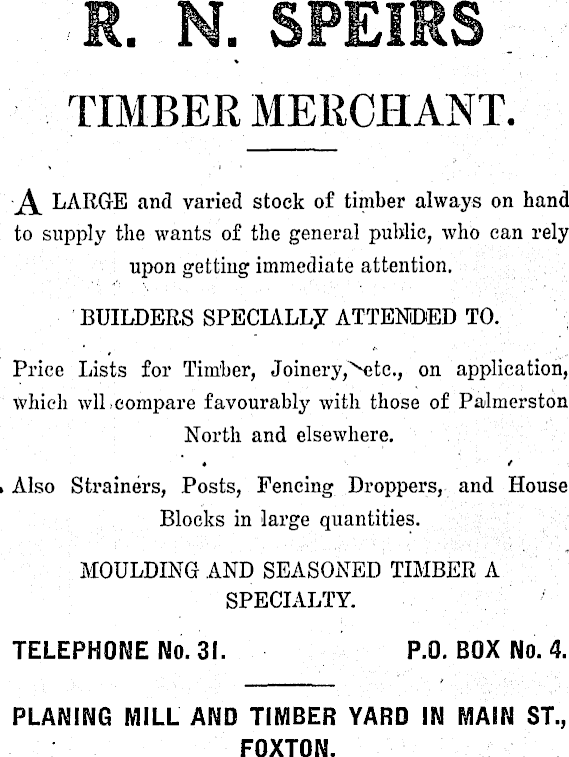 R. N. SPEIRS

TIMBER MERCHANT.

A LARGE and varied stock of timber always on hand to supply the wants of the general public, who can rely upon getting immediate attention.

BUILDERS SPECIALLY ATTENDED TO.

Price Lists for Timber, Joinery, etc., on application, which wll compare favourably with those of Palmerston North and elsewhere.

Also Strainers, Posts, Fencing Droppers, and House Blocks in large quantities.

MOULDING AND SEASONED TIMBER A SPECIALTY.

TELEPHONE No. 31. P.O. BOX No. 4.

PLANING MILL AND TIMBER YARD IN MAIN ST., FOXTON.